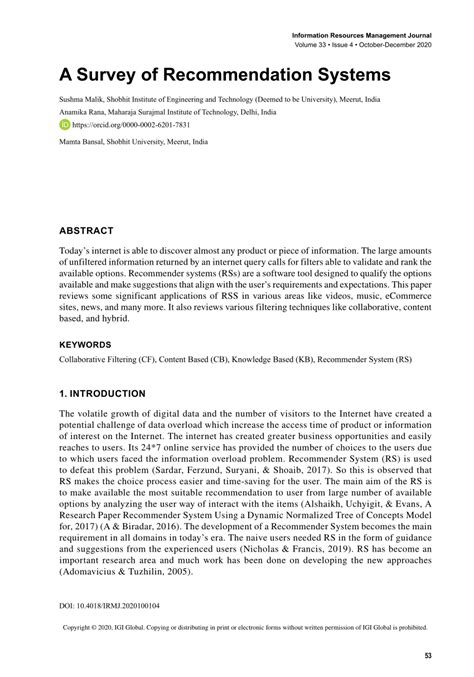 Information Resources Management Journal
Volume 33 • Issue 4 • October-December 2020

A Survey of Recommendation Systems

Sushma Malik, Shobhit Institute of Engineering and Technology (Deemed to be University), Meerut, India
Anamika Rana, Maharaja Surajmal Institute of Technology, Delhi, India
https://orcid.org/0000-0002-6201-7831
Mamta Bansal, Shobhit University, Meerut, India

ABSTRACT

Today's internet is able to discover almost any product or piece of information. The large amounts of unfiltered information returned by an internet query calls for filters able to validate and rank the available options. Recommender systems (RSs) are a software tool designed to qualify the options available and make suggestions that align with the user's requirements and expectations. This paper reviews some significant applications of RSS in various areas like videos, music, eCommerce sites, news, and many more. It also reviews various filtering techniques like collaborative, content based, and hybrid.

KEYWORDS

Collaborative Filtering (CF), Content Based (CB), Knowledge Based (KB), Recommender System (RS)

1. INTRODUCTION

The volatile growth of digital data and the number of visitors to the Internet have created a potential challenge of data overload which increase the access time of product or information of interest on the Internet. The internet has created greater business opportunities and easily reaches to users. Its 24*7 online service has provided the number of choices to the users due to which users faced the information overload problem. Recommender System (RS) is used to defeat this problem (Sardar, Ferzund, Suryani, & Shoaib, 2017). So this is observed that RS makes the choice process easier and time-saving for the user. The main aim of the RS is to make available the most suitable recommendation to user from large number of available options by analyzing the user way of interact with the items (Alshaikh, Uchyigit, & Evans, A Research Paper Recommender System Using a Dynamic Normalized Tree of Concepts Model for, 2017) (A & Biradar, 2016). The development of a Recommender System becomes the main requirement in all domains in today's era. The naive users needed RS in the form of guidance and suggestions from the experienced users (Nicholas & Francis, 2019). RS has become an important research area and much work has been done on developing the new approaches (Adomavicius & Tuzhilin, 2005).

DOI: 10.4018/IRMJ.2020100104

Copyright © 2020, IGI Global. Copying or distributing in print or electronic forms without written permission of IGI Global is prohibited.

53